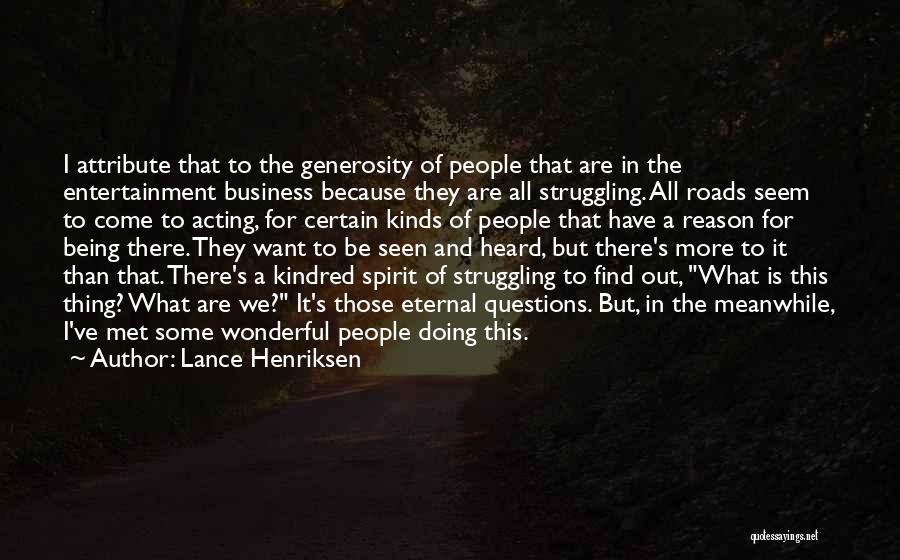 I attribute that to the generosity of people that are in the entertainment business because they are all struggling. All roads seem to come to acting, for certain kinds of people that have a reason for being there. They want to be seen and heard, but there's more to it than that. There's a kindred spirit of struggling to find out, "What is this thing? What are we?" It's those eternal questions. But, in the meanwhile, I've met some wonderful people doing this.

~ Author: Lance Henriksen

quotessayings.net